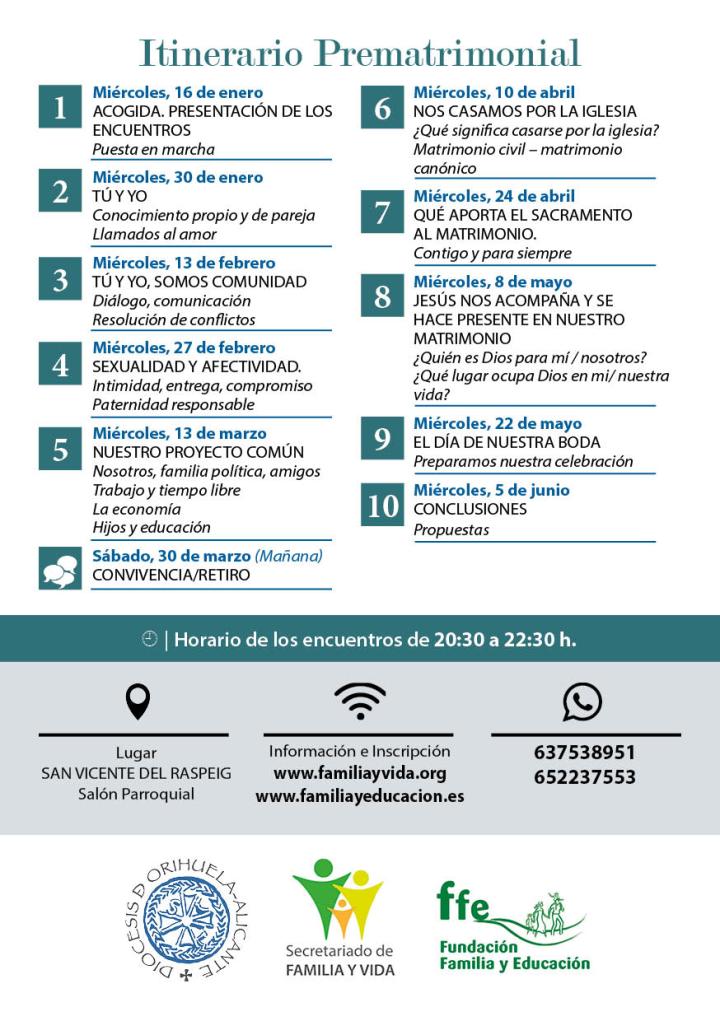 Itinerario Prematrimonial

1
Miércoles, 16 de enero
ACOGIDA. PRESENTACIÓN DE LOS ENCUENTROS
Puesta en marcha

2
Miércoles, 30 de enero
TÚ Y YO
Conocimiento propio y de pareja
Llamados al amor

3
Miércoles, 13 de febrero
TÚ Y YO, SOMOS COMUNIDAD
Diálogo, comunicación
Resolución de conflictos

4
Miércoles, 27 de febrero
SEXUALIDAD Y AFECTIVIDAD.
Intimidad, entrega, compromiso
Paternidad responsable

5
Miércoles, 13 de marzo
NUESTRO PROYECTO COMÚN
Nosotros, familia política, amigos
Trabajo y tiempo libre
La economía
Hijos y educación

Sábado, 30 de marzo (Mañana)
CONVIVENCIA/RETIRO

6
Miércoles, 10 de abril
NOS CASAMOS POR LA IGLESIA
¿Qué significa casarse por la iglesia?
Matrimonio civil – matrimonio canónico

7
Miércoles, 24 de abril
QUÉ APORTA EL SACRAMENTO AL MATRIMONIO.
Contigo y para siempre

8
Miércoles, 8 de mayo
JESÚS NOS ACOMPAÑA Y SE HACE PRESENTE EN NUESTRO MATRIMONIO
¿Quién es Dios para mí / nosotros?
¿Qué lugar ocupa Dios en mi/ nuestra vida?

9
Miércoles, 22 de mayo
EL DÍA DE NUESTRA BODA
Preparamos nuestra celebración

10
Miércoles, 5 de junio
CONCLUSIONES
Propuestas

| Horario de los encuentros de 20:30 a 22:30 h.

Lugar
SAN VICENTE DEL RASPEIG
Salón Parroquial

Información e Inscripción
www.familiayvida.org
www.familiayeducacion.es

637538951
652237553

DIOCESIS D ORIHUELA-ALICANTE

Secretariado de
FAMILIA Y VIDA

ffe
Fundación
Familia y Educación